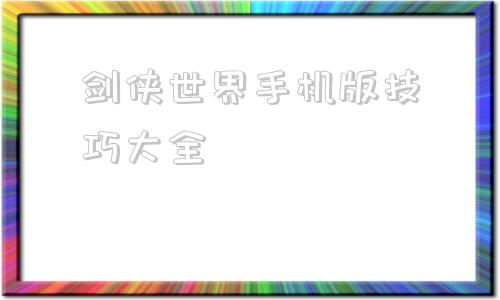 剑侠世界手机版技巧大全